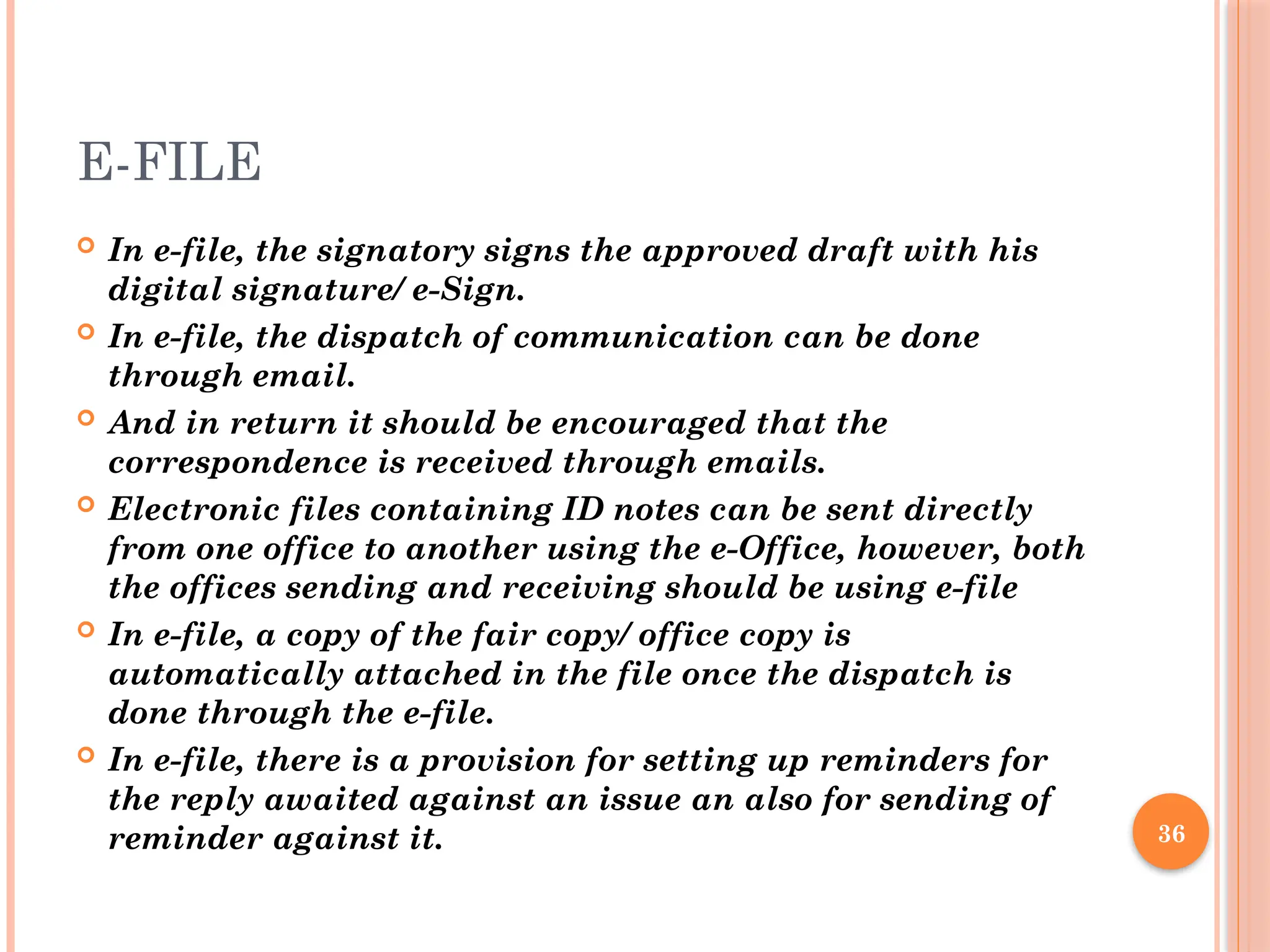 E-FILE

In e-file, the signatory signs the approved draft with his digital signature/ e-Sign.

In e-file, the dispatch of communication can be done through email.

And in return it should be encouraged that the correspondence is received through emails.

Electronic files containing ID notes can be sent directly from one office to another using the e-Office, however, both the offices sending and receiving should be using e-file

In e-file, a copy of the fair copy/ office copy is automatically attached in the file once the dispatch is done through the e-file.

In e-file, there is a provision for setting up reminders for the reply awaited against an issue an also for sending of reminder against it.

36